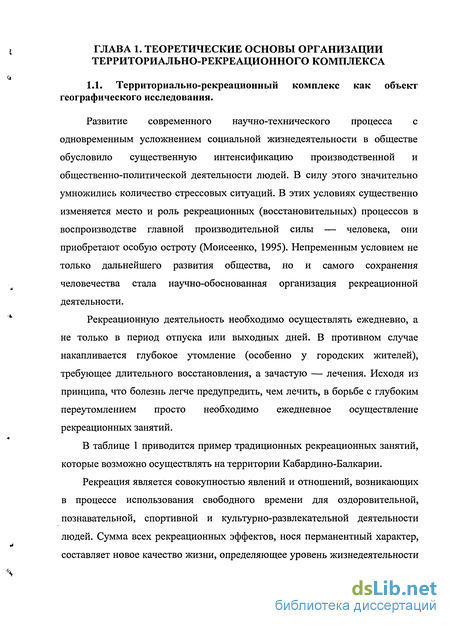 ГЛАВА 1. ТЕОРЕТИЧЕСКИЕ ОСНОВЫ ОРГАНИЗАЦИИ ТЕРРИТОРИАЛЬНО-РЕКРЕАЦИОННОГО КОМПЛЕКСА

1.1. Территориально-рекреационный комплекс как объект географического исследования.

Развитие современного научно-технического процесса с одновременным усложнением социальной жизнедеятельности в обществе обусловило существенную интенсификацию производственной и общественно-политической деятельности людей. В силу этого значительно умножились количество стрессовых ситуаций. В этих условиях существенно изменяется место и роль рекреационных (восстановительных) процессов в воспроизводстве главной производительной силы — человека, они приобретают особую остроту (Моисеенко, 1995). Непременным условием не только дальнейшего развития общества, но и самого сохранения человечества стала научно-обоснованная организация рекреационной деятельности.

Рекреационную деятельность необходимо осуществлять ежедневно, а не только в период отпуска или выходных дней. В противном случае накапливается глубокое утомление (особенно у городских жителей), требующее длительного восстановления, а зачастую — лечения. Исходя из принципа, что болезнь легче предупредить, чем лечить, в борьбе с глубоким переутомлением просто необходимо ежедневное осуществление рекреационных занятий.

В таблице 1 приводится пример традиционных рекреационных занятий, которые возможно осуществлять на территории Кабардино-Балкарии.

Рекреация является совокупностью явлений и отношений, возникающих в процессе использования свободного времени для оздоровительной, познавательной, спортивной и культурно-развлекательной деятельности людей. Сумма всех рекреационных эффектов, нося перманентный характер, составляет новое качество жизни, определяющее уровень жизнедеятельности

dsLib.net
библиотека диссертаций